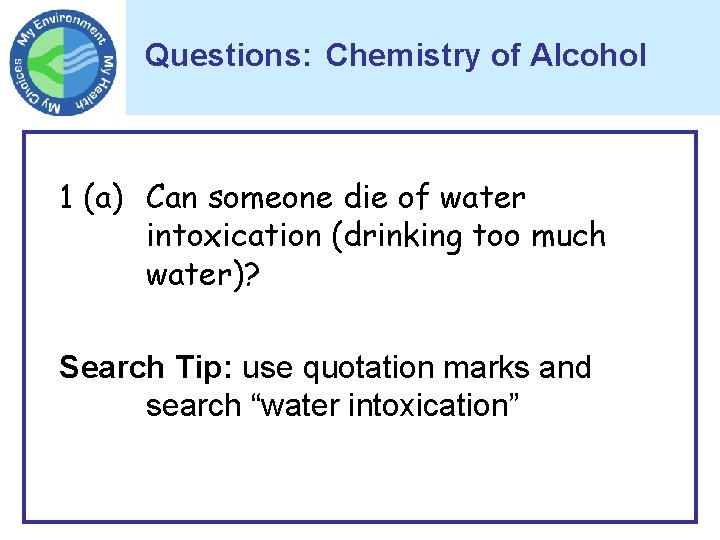 My Environment
My Health
My Choices

Questions: Chemistry of Alcohol

1 (a) Can someone die of water intoxication (drinking too much water)?

Search Tip: use quotation marks and search "water intoxication"